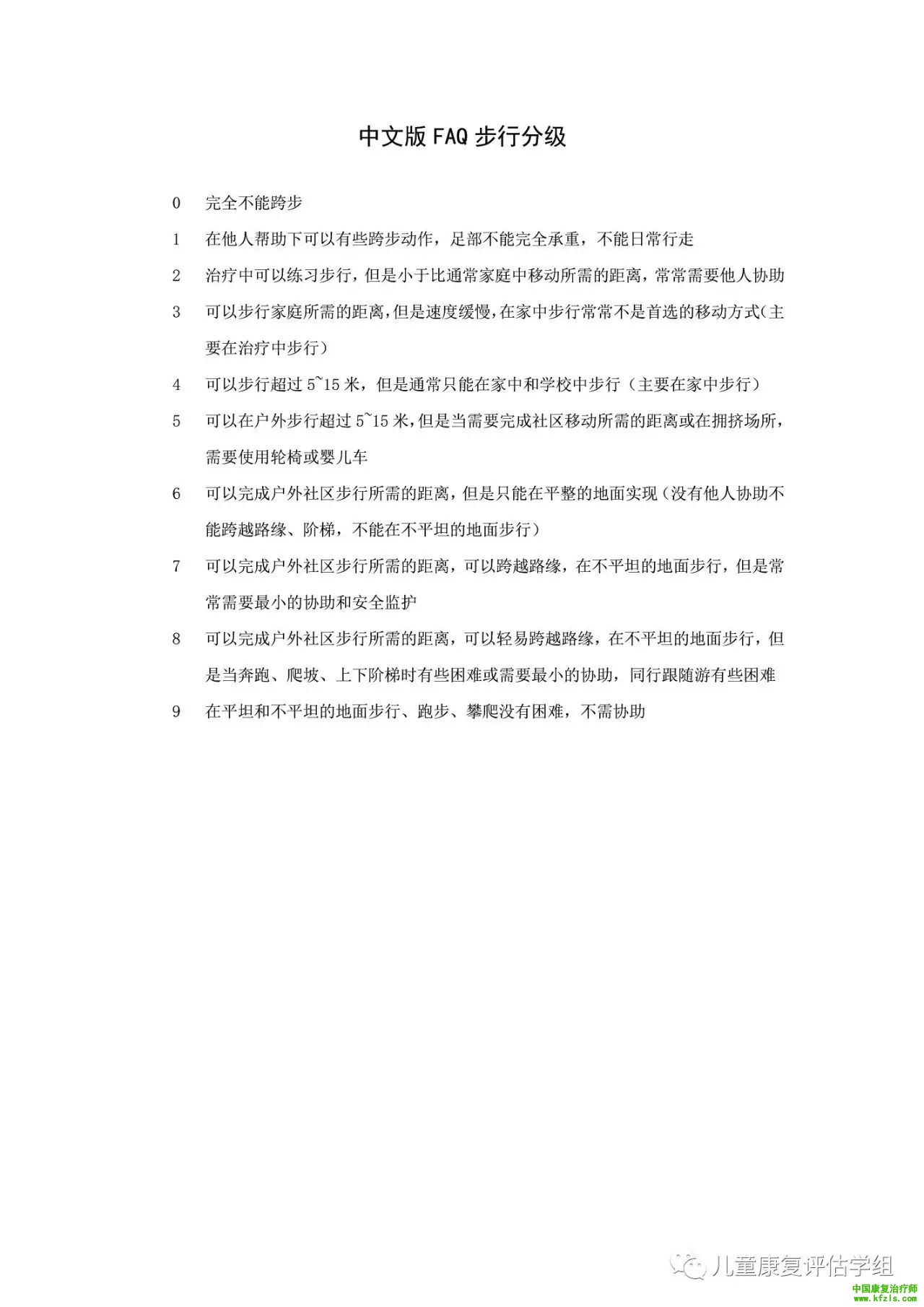 中文版 FAQ 步行分级

0　完全不能跨步

1　在他人帮助下可以有些跨步动作，足部不能完全承重，不能日常行走

2　治疗中可以练习步行，但是小于比通常家庭中移动所需的距离，常常需要他人协助

3　可以步行家庭所需的距离，但是速度缓慢，在家中步行常常不是首选的移动方式(主要在治疗中步行)

4　可以步行超过 5~15 米，但是通常只能在家中和学校中步行（主要在家中步行）

5　可以在户外步行超过 5~15 米，但是当需要完成社区移动所需的距离或在拥挤场所，需要使用轮椅或婴儿车

6　可以完成户外社区步行所需的距离，但是只能在平整的地面实现（没有他人协助不能跨越路缘、阶梯，不能在不平坦的地面步行）

7　可以完成户外社区步行所需的距离，可以跨越路缘，在不平坦的地面步行，但是常常需要最小的协助和安全监护

8　可以完成户外社区步行所需的距离，可以轻易跨越路缘，在不平坦的地面步行，但是当奔跑、爬坡、上下阶梯时有些困难或需要最小的协助，同行跟随游有些困难

9　在平坦和不平坦的地面步行、跑步、攀爬没有困难，不需协助

儿童康复评估学组

中国康复治疗师
www.kfzls.com